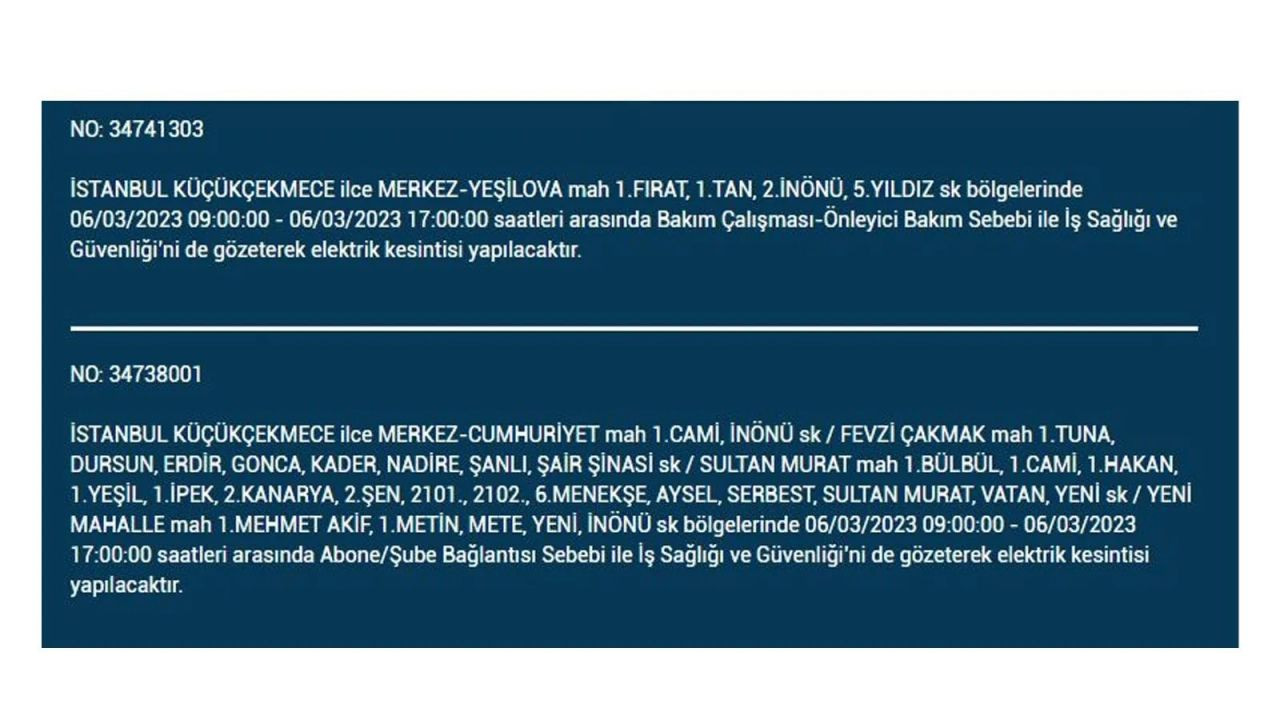 NO: 34741303

İSTANBUL KÜÇÜKÇEKMECE ilce MERKEZ-YEŞİLOVA mah 1.FIRAT, 1.TAN, 2.İNÖNÜ, 5.YILDIZ sk bölgelerinde 06/03/2023 09:00:00 - 06/03/2023 17:00:00 saatleri arasında Bakım Çalışması-Önleyici Bakım Sebebi ile İş Sağlığı ve Güvenliği'ni de gözeterek elektrik kesintisi yapılacaktır.

NO: 34738001

İSTANBUL KÜÇÜKÇEKMECE ilce MERKEZ-CUMHURİYET mah 1.CAMİ, İNÖNÜ sk / FEVZİ ÇAKMAK mah 1.TUNA, DURSUN, ERDİR, GONCA, KADER, NADİRE, ŞANLI, ŞAİR ŞİNASİ sk / SULTAN MURAT mah 1.BÜLBÜL, 1.CAMİ, 1.HAKAN, 1.YEŞİL, 1.İPEK, 2.KANARYA, 2.ŞEN, 2101., 2102., 6.MENEKŞE, AYSEL, SERBEST, SULTAN MURAT, VATAN, YENİ sk / YENİ MAHALLE mah 1.MEHMET AKİF, 1.METİN, METE, YENİ, İNÖNÜ sk bölgelerinde 06/03/2023 09:00:00 - 06/03/2023 17:00:00 saatleri arasında Abone/Şube Bağlantısı Sebebi ile İş Sağlığı ve Güvenliği'ni de gözeterek elektrik kesintisi yapılacaktır.